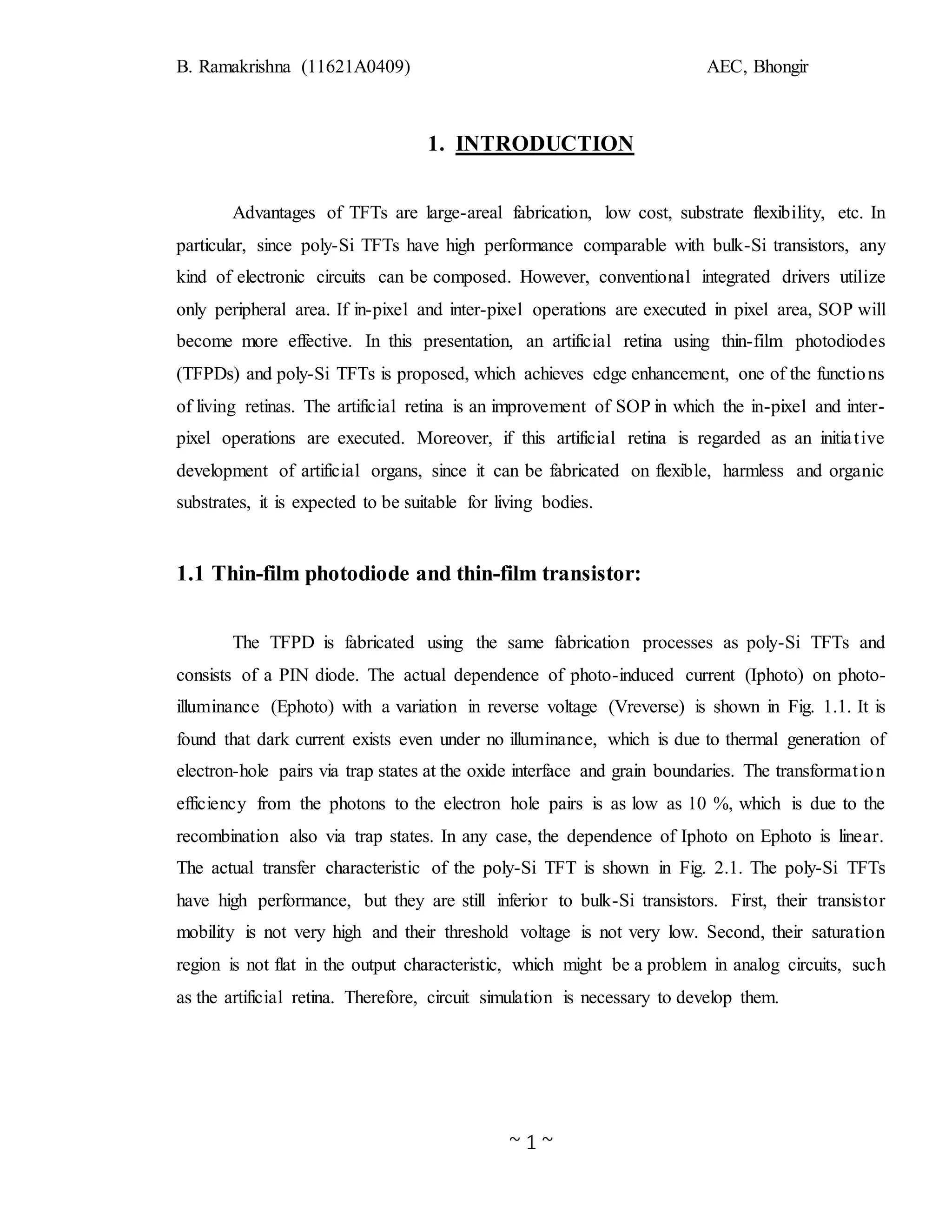 B. Ramakrishna (11621A0409)

AEC, Bhongir

1. INTRODUCTION

Advantages of TFTs are large-areal fabrication, low cost, substrate flexibility, etc. In particular, since poly-Si TFTs have high performance comparable with bulk-Si transistors, any kind of electronic circuits can be composed. However, conventional integrated drivers utilize only peripheral area. If in-pixel and inter-pixel operations are executed in pixel area, SOP will become more effective. In this presentation, an artificial retina using thin-film photodiodes (TFPDs) and poly-Si TFTs is proposed, which achieves edge enhancement, one of the functions of living retinas. The artificial retina is an improvement of SOP in which the in-pixel and inter-pixel operations are executed. Moreover, if this artificial retina is regarded as an initiative development of artificial organs, since it can be fabricated on flexible, harmless and organic substrates, it is expected to be suitable for living bodies.

1.1 Thin-film photodiode and thin-film transistor:

The TFPD is fabricated using the same fabrication processes as poly-Si TFTs and consists of a PIN diode. The actual dependence of photo-induced current (Iphoto) on photo-illuminance (Ephoto) with a variation in reverse voltage (Vreverse) is shown in Fig. 1.1. It is found that dark current exists even under no illuminance, which is due to thermal generation of electron-hole pairs via trap states at the oxide interface and grain boundaries. The transformation efficiency from the photons to the electron hole pairs is as low as 10 %, which is due to the recombination also via trap states. In any case, the dependence of Iphoto on Ephoto is linear. The actual transfer characteristic of the poly-Si TFT is shown in Fig. 2.1. The poly-Si TFTs have high performance, but they are still inferior to bulk-Si transistors. First, their transistor mobility is not very high and their threshold voltage is not very low. Second, their saturation region is not flat in the output characteristic, which might be a problem in analog circuits, such as the artificial retina. Therefore, circuit simulation is necessary to develop them.

~ 1 ~